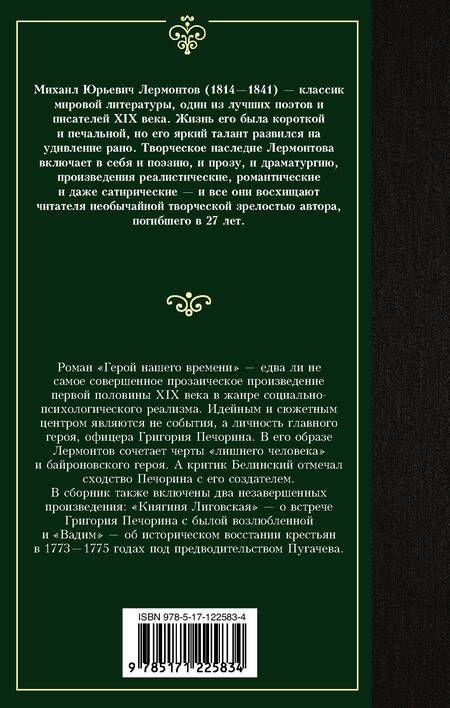 Михаил Юрьевич Лермонтов (1814—1841) — классик мировой литературы, один из лучших поэтов и писателей XIX века. Жизнь его была короткой и печальной, но его яркий талант развился на удивление рано. Творческое наследие Лермонтова включает в себя и поэзию, и прозу, и драматургию, произведения реалистические, романтические и даже сатирические — и все они восхищают читателя необычайной творческой зрелостью автора, погибшего в 27 лет.

Роман «Герой нашего времени» — едва ли не самое совершенное прозаическое произведение первой половины XIX века в жанре социально-психологического реализма. Идейным и сюжетным центром являются не события, а личность главного героя, офицера Григория Печорина. В его образе Лермонтов сочетает черты «лишнего человека» и байроновского героя. А критик Белинский отмечал сходство Печорина с его создателем.

В сборник также включены два незавершенных произведения: «Княгиня Лиговская» — о встрече Григория Печорина с былой возлюбленной и «Вадим» — об историческом восстании крестьян в 1773—1775 годах под предводительством Пугачева.

ISBN 978-5-17-122583-4

9 785171 225834